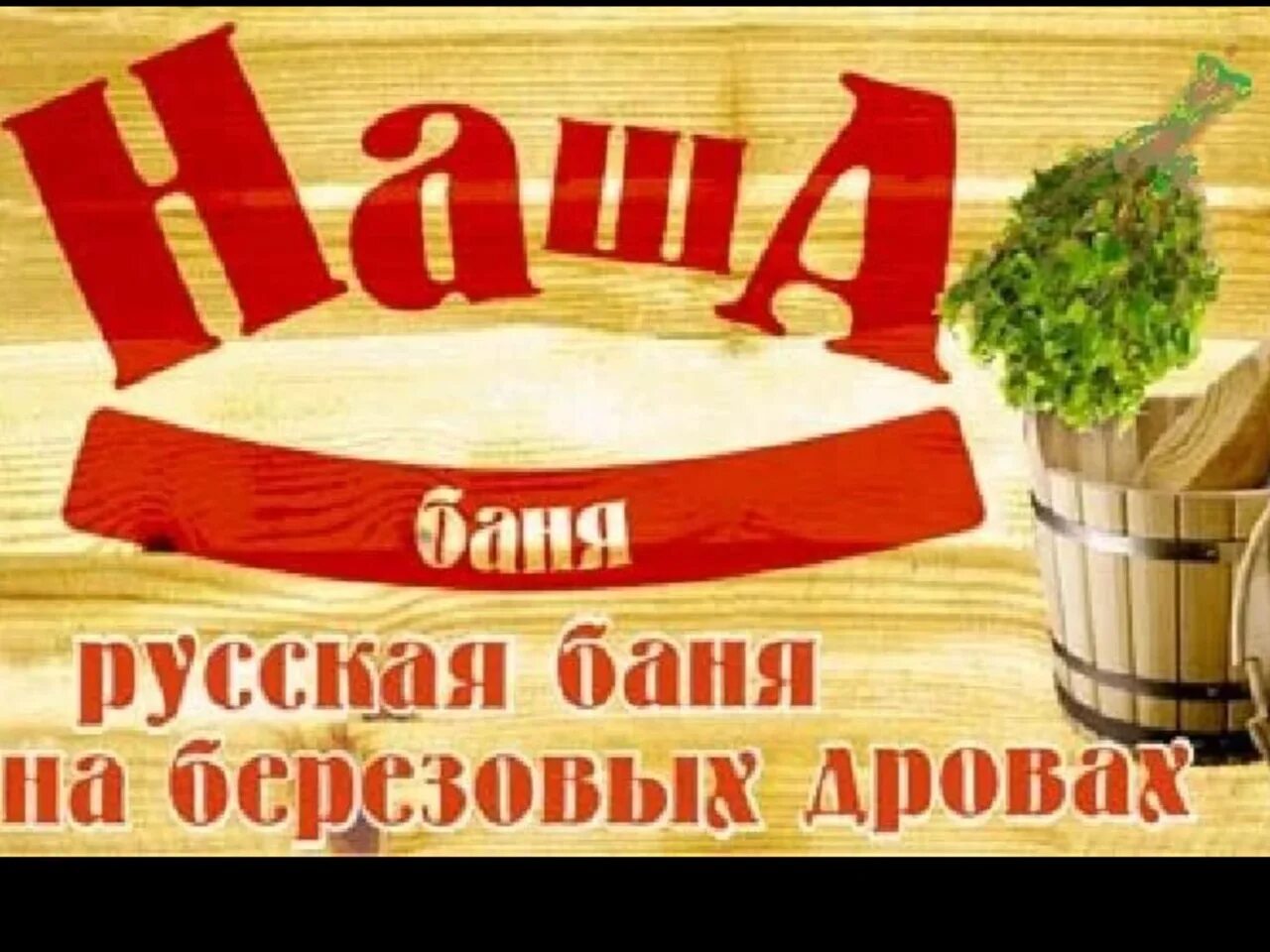 НашА

баня

русская баня
на березовых дровах